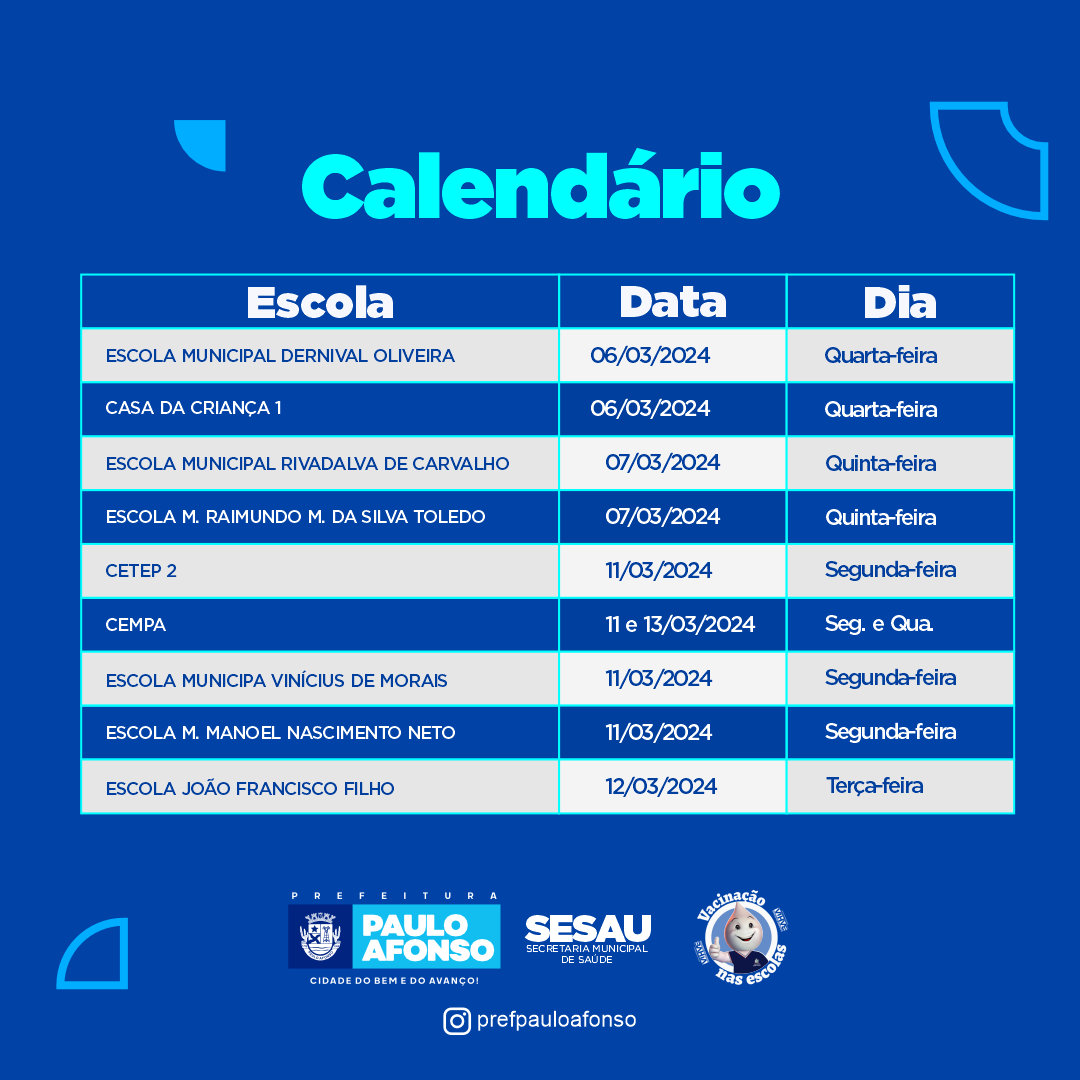 Calendário

| Escola | Data | Dia |
|---|---|---|
| ESCOLA MUNICIPAL DERNIVAL OLIVEIRA | 06/03/2024 | Quarta-feira |
| CASA DA CRIANÇA 1 | 06/03/2024 | Quarta-feira |
| ESCOLA MUNICIPAL RIVADALVA DE CARVALHO | 07/03/2024 | Quinta-feira |
| ESCOLA M. RAIMUNDO M. DA SILVA TOLEDO | 07/03/2024 | Quinta-feira |
| CETEP 2 | 11/03/2024 | Segunda-feira |
| CEMPA | 11 e 13/03/2024 | Seg. e Qua. |
| ESCOLA MUNICIPA VINÍCIUS DE MORAIS | 11/03/2024 | Segunda-feira |
| ESCOLA M. MANOEL NASCIMENTO NETO | 11/03/2024 | Segunda-feira |
| ESCOLA JOÃO FRANCISCO FILHO | 12/03/2024 | Terça-feira |

PREFEITURA
PAULO AFONSO
CIDADE DO BEM E DO AVANÇO!

SESAU
SECRETARIA MUNICIPAL DE SAÚDE

Vacinação nas escolas

prefpauloafonso